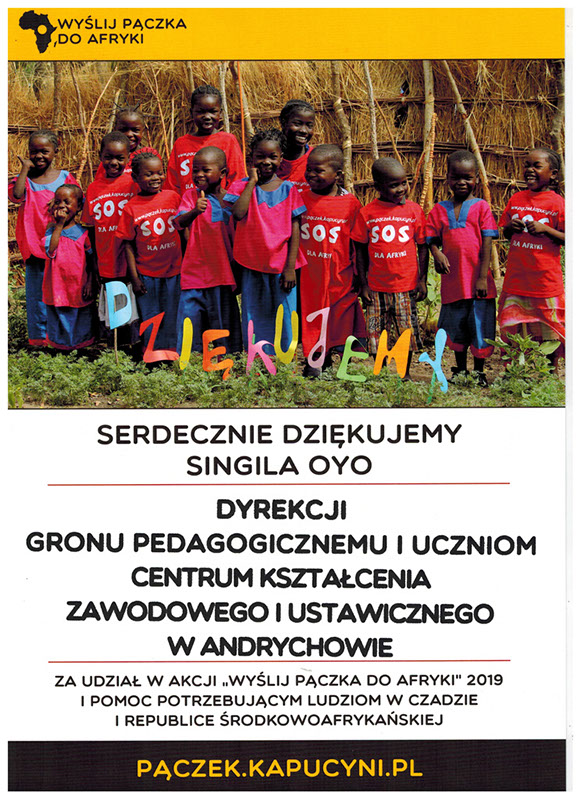 WYŚLIJ PĄCZKA DO AFRYKI

SOS
SOS DLA AFRYKI
SOS DLA AFRYKI
SOS DLA AFRYKI
SOS

DZIĘKUJEMY

SERDECZNIE DZIĘKUJEMY
SINGILA OYO

DYREKCJI
GRONU PEDAGOGICZNEMU I UCZNIOM
CENTRUM KSZTAŁCENIA
ZAWODOWEGO I USTAWICZNEGO
W ANDRYCHOWIE

ZA UDZIAŁ W AKCJI „WYŚLIJ PĄCZKA DO AFRYKI" 2019
I POMOC POTRZEBUJĄCYM LUDZIOM W CZADZIE
I REPUBLICE ŚRODKOWOAFRYKAŃSKIEJ

PĄCZEK.KAPUCYNI.PL